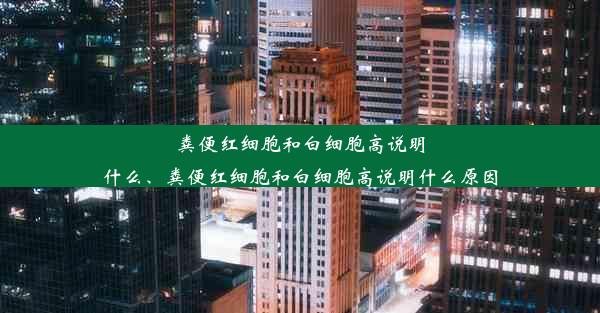 粪便红细胞和白细胞高说明什么、粪便红细胞和白细胞高说明什么原因